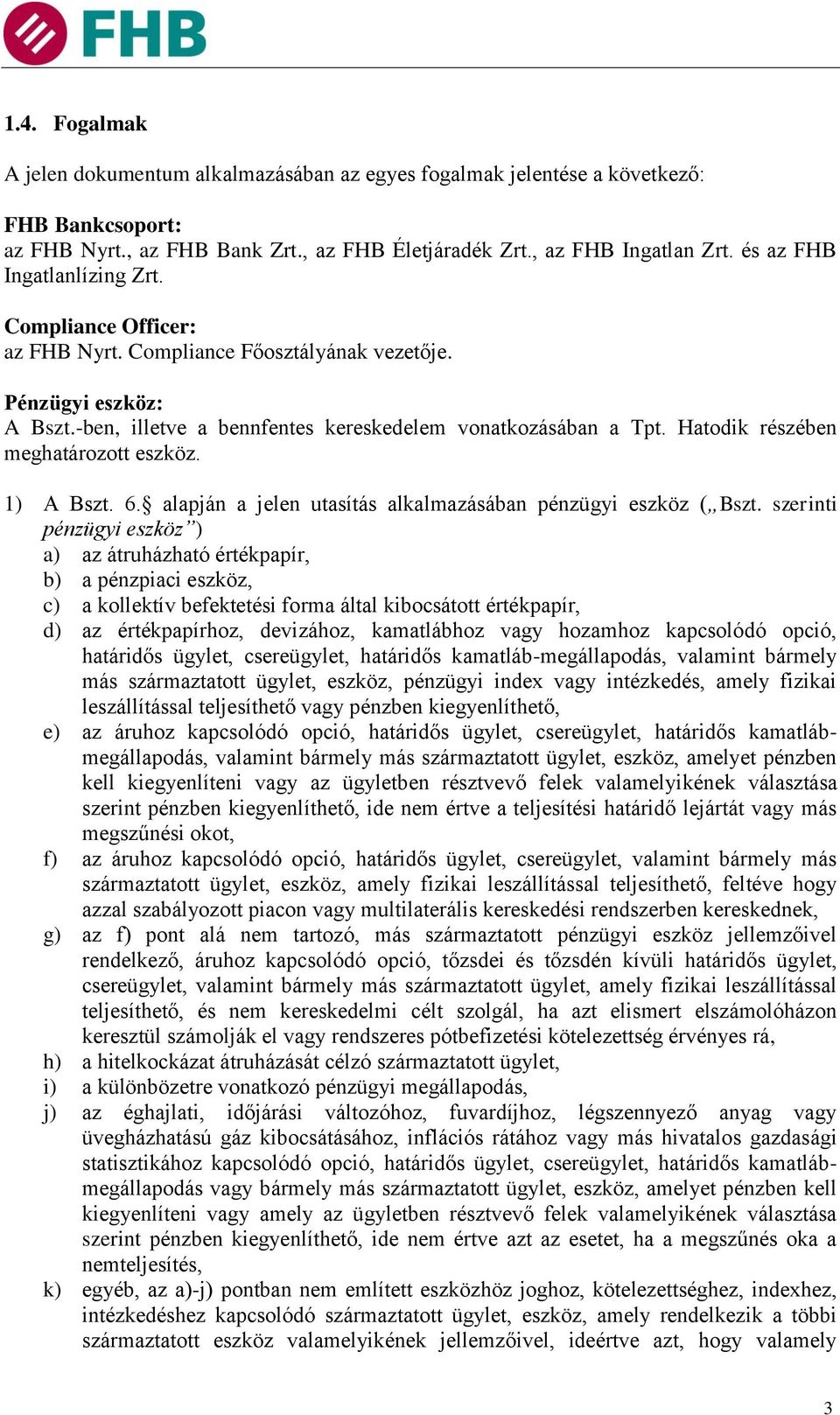 FHB

1.4. Fogalmak

A jelen dokumentum alkalmazásában az egyes fogalmak jelentése a következő:

FHB Bankcsoport:
az FHB Nyrt., az FHB Bank Zrt., az FHB Életjáradék Zrt., az FHB Ingatlan Zrt. és az FHB Ingatlanlízing Zrt.

Compliance Officer:
az FHB Nyrt. Compliance Főosztályának vezetője.

Pénzügyi eszköz:
A Bszt.-ben, illetve a bennfentes kereskedelem vonatkozásában a Tpt. Hatodik részében meghatározott eszköz.

1) A Bszt. 6.§ alapján a jelen utasítás alkalmazásában pénzügyi eszköz („Bszt. szerinti pénzügyi eszköz”)
a) az átruházható értékpapír,
b) a pénzpiaci eszköz,
c) a kollektív befektetési forma által kibocsátott értékpapír,
d) az értékpapírhoz, devizához, kamatlábhoz vagy hozamhoz kapcsolódó opció, határidős ügylet, csereügylet, határidős kamatláb-megállapodás, valamint bármely más származtatott ügylet, eszköz, pénzügyi index vagy intézkedés, amely fizikai leszállítással teljesíthető vagy pénzben kiegyenlíthető,
e) az áruhoz kapcsolódó opció, határidős ügylet, csereügylet, határidős kamatláb-megállapodás, valamint bármely más származtatott ügylet, eszköz, amelyet pénzben kell kiegyenlíteni vagy az ügyletben résztvevő felek valamelyikének választása szerint pénzben kiegyenlíthető, ide nem értve a teljesítési határidő lejártát vagy más megszűnési okot,
f) az áruhoz kapcsolódó opció, határidős ügylet, csereügylet, valamint bármely más származtatott ügylet, eszköz, amely fizikai leszállítással teljesíthető, feltéve hogy azzal szabályozott piacon vagy multilaterális kereskedési rendszerben kereskednek,
g) az f) pont alá nem tartozó, más származtatott pénzügyi eszköz jellemzőivel rendelkező, áruhoz kapcsolódó opció, tőzsdei és tőzsdén kívüli határidős ügylet, csereügylet, valamint bármely más származtatott ügylet, amely fizikai leszállítással teljesíthető, és nem kereskedelmi célt szolgál, ha azt elismert elszámolóházon keresztül számolják el vagy rendszeres pótbefizetési kötelezettség érvényes rá,
h) a hitelkockázat átruházását célzó származtatott ügylet,
i) a különbözetre vonatkozó pénzügyi megállapodás,
j) az éghajlati, időjárási változóhoz, fuvardíjhoz, légszennyező anyag vagy üvegházhatású gáz kibocsátásához, inflációs rátához vagy más hivatalos gazdasági statisztikához kapcsolódó opció, határidős ügylet, csereügylet, határidős kamatláb-megállapodás vagy bármely más származtatott ügylet, eszköz, amelyet pénzben kell kiegyenlíteni vagy amely az ügyletben résztvevő felek valamelyikének választása szerint pénzben kiegyenlíthető, ide nem értve azt az esetet, ha a megszűnés oka a nemteljesítés,
k) egyéb, az a)-j) pontban nem említett eszközhöz joghoz, kötelezettséghez, indexhez, intézkedéshez kapcsolódó származtatott ügylet, eszköz, amely rendelkezik a többi származtatott eszköz valamelyikének jellemzőivel, ideértve azt, hogy valamely

3